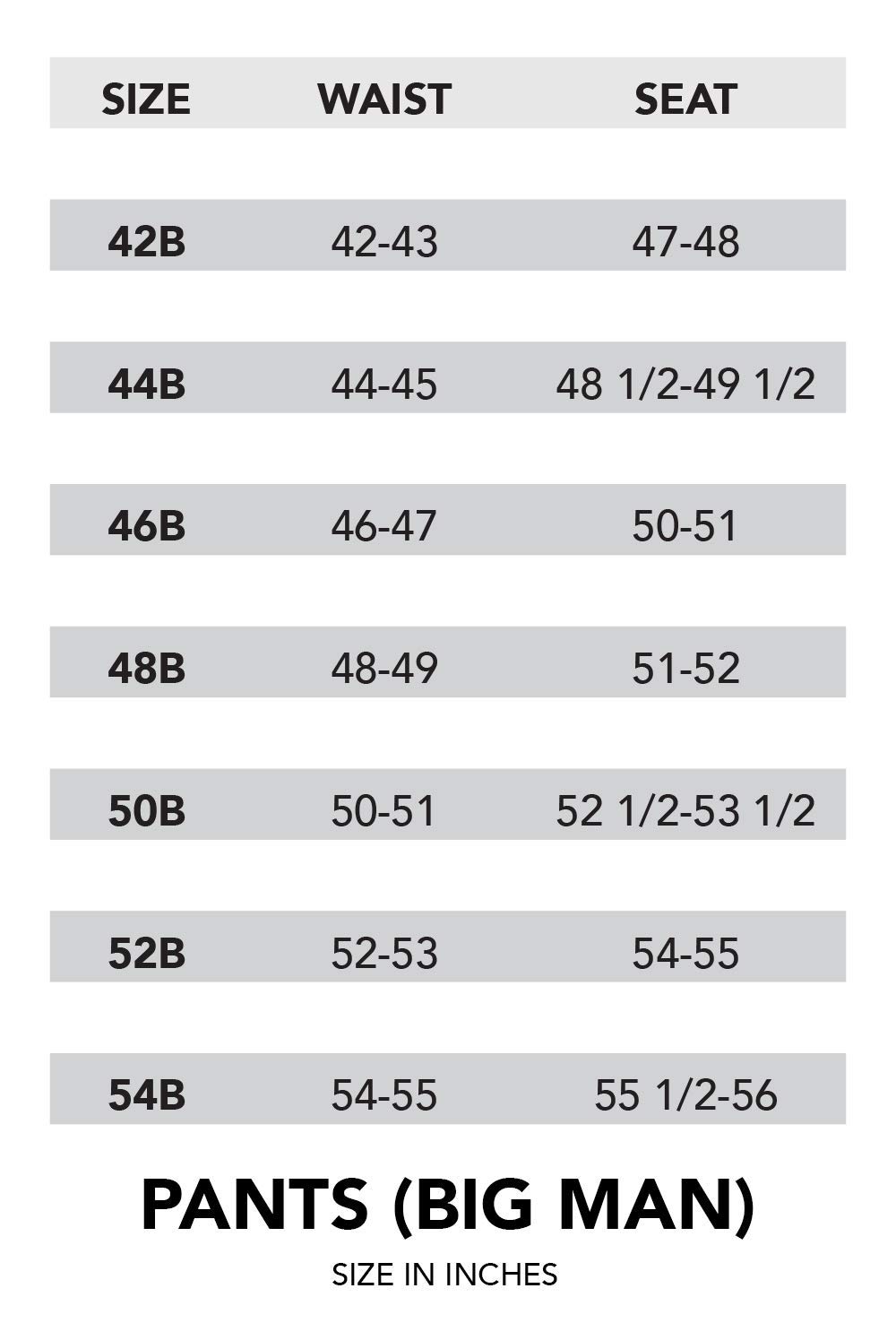 | SIZE | WAIST | SEAT |
|---|---|---|
| 42B | 42-43 | 47-48 |
| 44B | 44-45 | 48 1/2-49 1/2 |
| 46B | 46-47 | 50-51 |
| 48B | 48-49 | 51-52 |
| 50B | 50-51 | 52 1/2-53 1/2 |
| 52B | 52-53 | 54-55 |
| 54B | 54-55 | 55 1/2-56 |

PANTS (BIG MAN)

SIZE IN INCHES